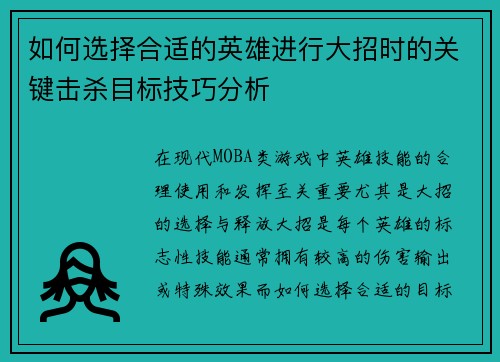 如何选择合适的英雄进行大招时的关键击杀目标技巧分析

在现代MOBA类游戏中英雄技能的合理使用和发挥至关重要尤其是大招的选择与释放大招是每个英雄的标志性技能通常拥有较高的伤害输出或特殊效果而如何选择合适的目标